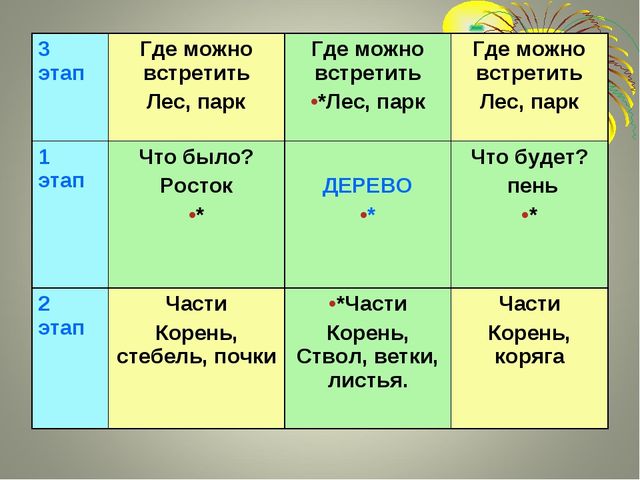 | 3 этап | Где можно встретить Лес, парк | Где можно встретить •*Лес, парк | Где можно встретить Лес, парк |
|---|---|---|---|
| 1 этап | Что было? Росток •* | ДЕРЕВО •* | Что будет? пень •* |
| 2 этап | Части Корень, стебель, почки | •*Части Корень, Ствол, ветки, листья. | Части Корень, коряга |